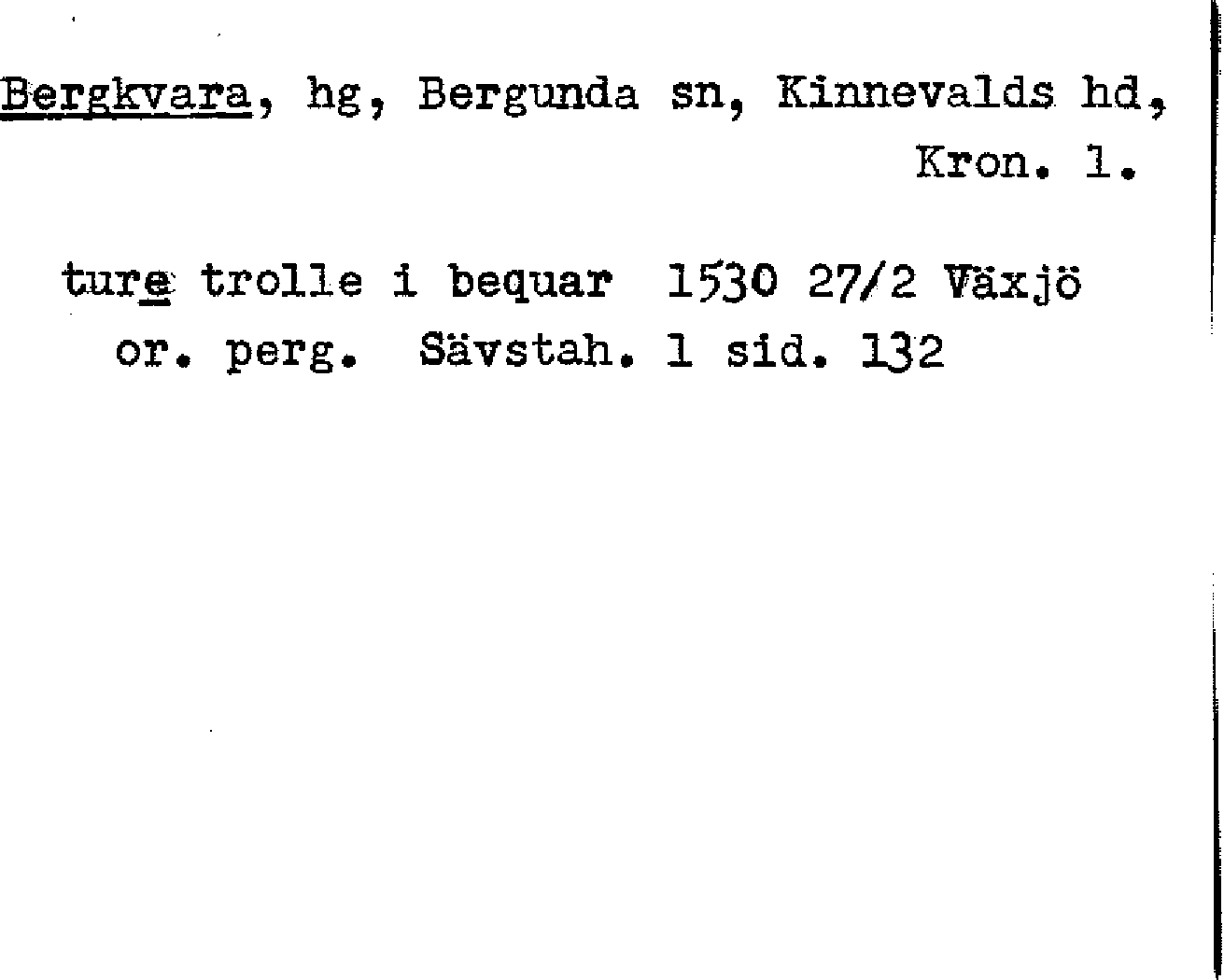 Bergkvara, hg, Bergunda sn, Kinnevalds hd, Kron. l.

ture trolle i bequar 1530 27/2 Växjö or. perg. Sävstah. 1 sid. 132